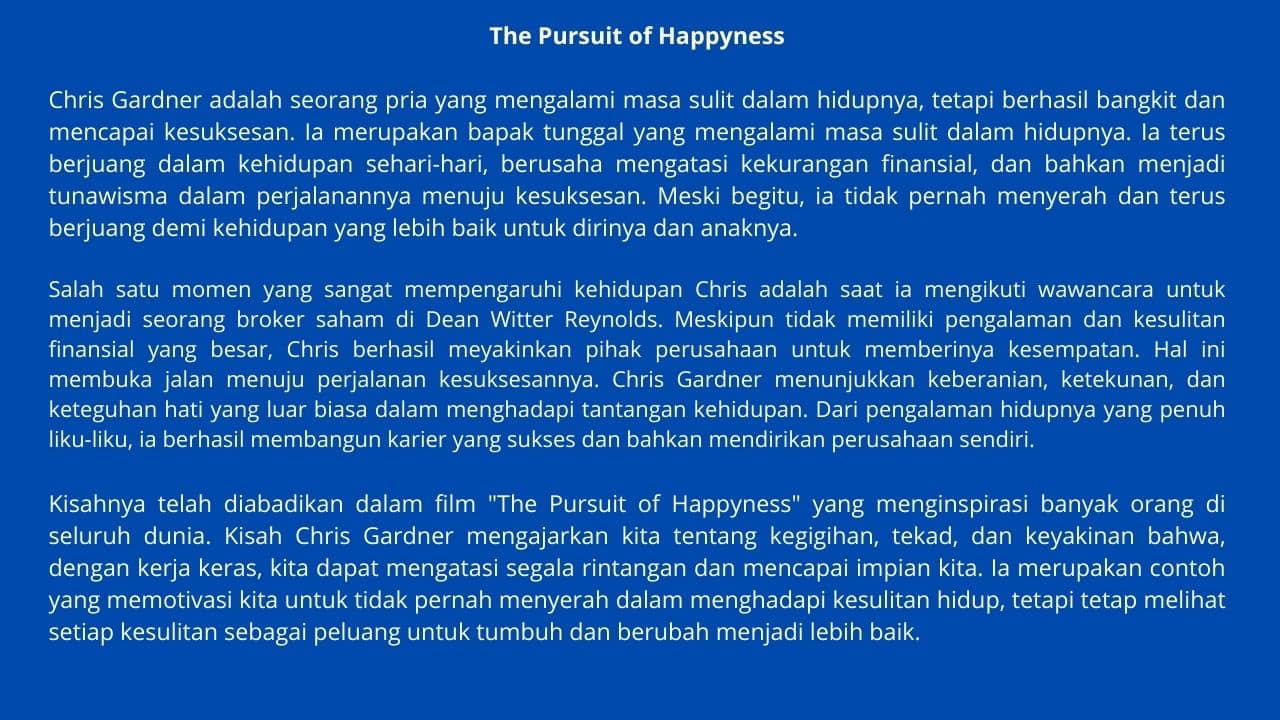 The Pursuit of Happyness

Chris Gardner adalah seorang pria yang mengalami masa sulit dalam hidupnya, tetapi berhasil bangkit dan mencapai kesuksesan. Ia merupakan bapak tunggal yang mengalami masa sulit dalam hidupnya. Ia terus berjuang dalam kehidupan sehari-hari, berusaha mengatasi kekurangan finansial, dan bahkan menjadi tunawisma dalam perjalanannya menuju kesuksesan. Meski begitu, ia tidak pernah menyerah dan terus berjuang demi kehidupan yang lebih baik untuk dirinya dan anaknya.

Salah satu momen yang sangat mempengaruhi kehidupan Chris adalah saat ia mengikuti wawancara untuk menjadi seorang broker saham di Dean Witter Reynolds. Meskipun tidak memiliki pengalaman dan kesulitan finansial yang besar, Chris berhasil meyakinkan pihak perusahaan untuk memberinya kesempatan. Hal ini membuka jalan menuju perjalanan kesuksesannya. Chris Gardner menunjukkan keberanian, ketekunan, dan keteguhan hati yang luar biasa dalam menghadapi tantangan kehidupan. Dari pengalaman hidupnya yang penuh liku-liku, ia berhasil membangun karier yang sukses dan bahkan mendirikan perusahaan sendiri.

Kisahnya telah diabadikan dalam film "The Pursuit of Happyness" yang menginspirasi banyak orang di seluruh dunia. Kisah Chris Gardner mengajarkan kita tentang kegigihan, tekad, dan keyakinan bahwa, dengan kerja keras, kita dapat mengatasi segala rintangan dan mencapai impian kita. Ia merupakan contoh yang memotivasi kita untuk tidak pernah menyerah dalam menghadapi kesulitan hidup, tetapi tetap melihat setiap kesulitan sebagai peluang untuk tumbuh dan berubah menjadi lebih baik.